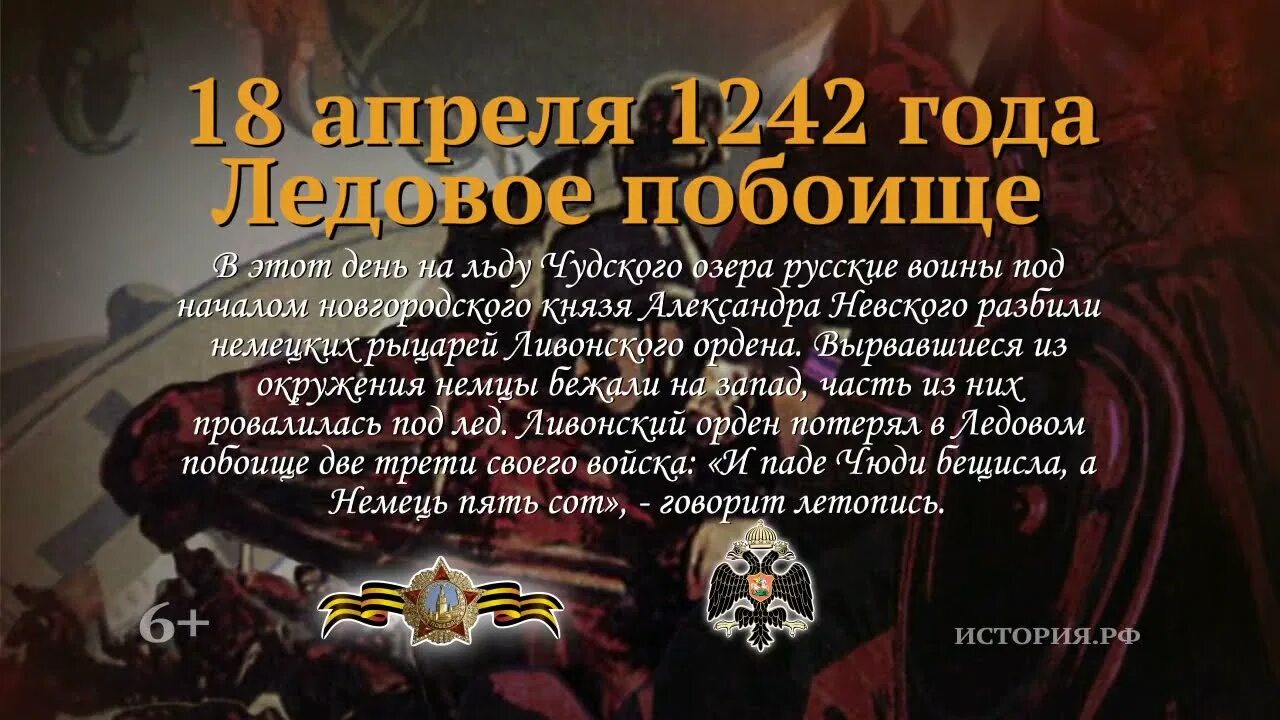 18 апреля 1242 года
Ледовое побоище

В этот день на льду Чудского озера русские воины под началом новгородского князя Александра Невского разбили немецких рыцарей Ливонского ордена. Вырвавшиеся из окружения немцы бежали на запад, часть из них провалилась под лед. Ливонский орден потерял в Ледовом побоище две трети своего войска: «И паде Чюди бещисла, а Немець пять сот», - говорит летопись.

6+

ИСТОРИЯ.РФ